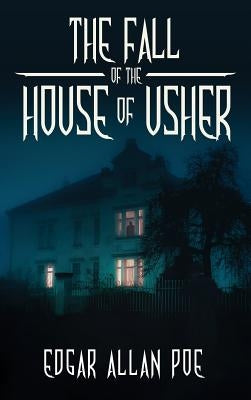 THE FALL
OF THE
HOUSE OF USHER

EDGAR ALLAN POE